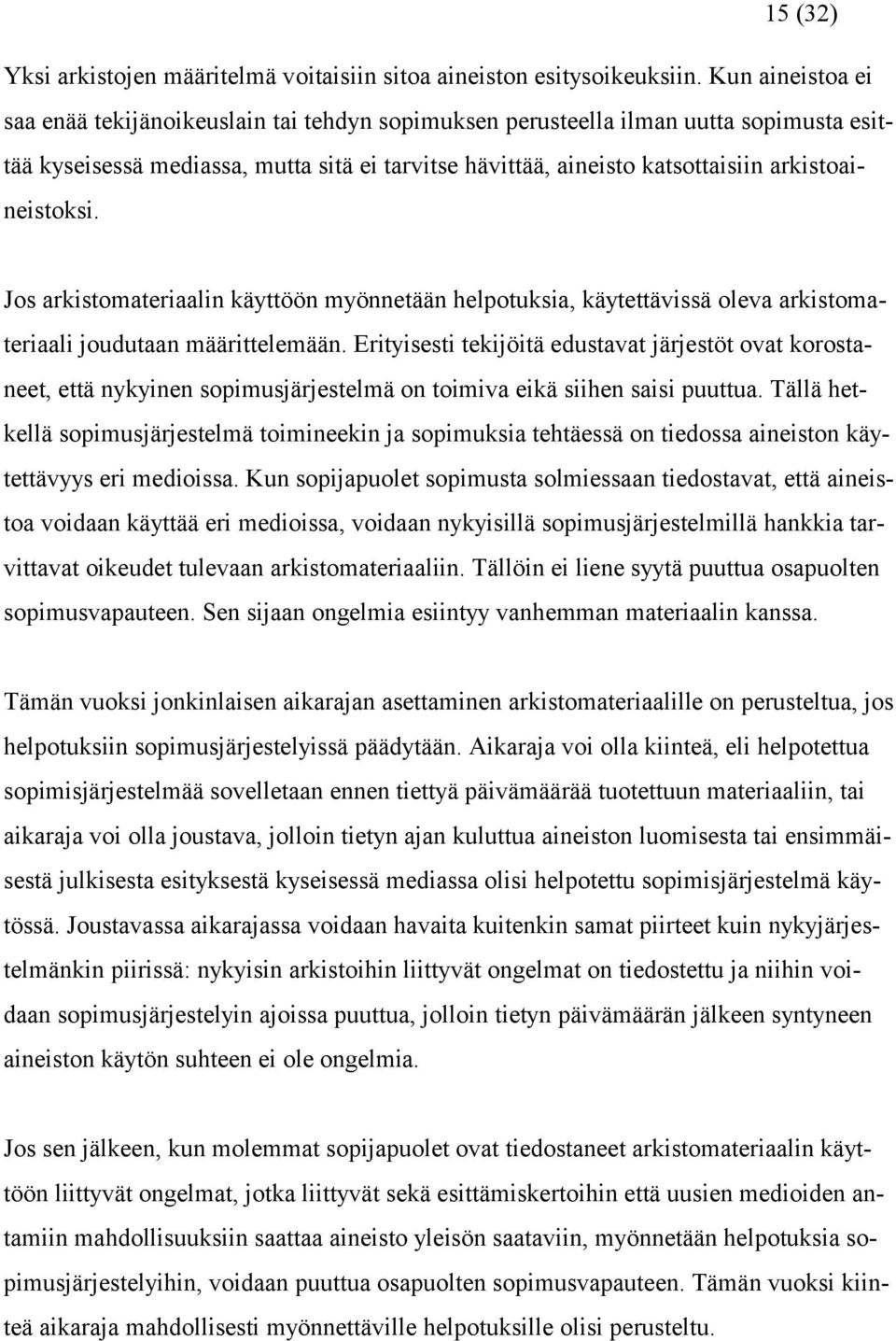 15 (32)

Yksi arkistojen määritelmä voitaisiin sitoa aineiston esitysoikeuksiin. Kun aineistoa ei saa enää tekijänoikeuslain tai tehdyn sopimuksen perusteella ilman uutta sopimusta esittää kyseisessä mediassa, mutta sitä ei tarvitse hävittää, aineisto katsottaisiin arkistoaineistoksi.

Jos arkistomateriaalin käyttöön myönnetään helpotuksia, käytettävissä oleva arkistomateriaali joudutaan määrittelemään. Erityisesti tekijöitä edustavat järjestöt ovat korostaneet, että nykyinen sopimusjärjestelmä on toimiva eikä siihen saisi puuttua. Tällä hetkellä sopimusjärjestelmä toimineekin ja sopimuksia tehtäessä on tiedossa aineiston käytettävyys eri medioissa. Kun sopijapuolet sopimusta solmiessaan tiedostavat, että aineistoa voidaan käyttää eri medioissa, voidaan nykyisillä sopimusjärjestelmillä hankkia tarvittavat oikeudet tulevaan arkistomateriaaliin. Tällöin ei liene syytä puuttua osapuolten sopimusvapauteen. Sen sijaan ongelmia esiintyy vanhemman materiaalin kanssa.

Tämän vuoksi jonkinlaisen aikarajan asettaminen arkistomateriaalille on perusteltua, jos helpotuksiin sopimusjärjestelyissä päädytään. Aikaraja voi olla kiinteä, eli helpotettua sopimisjärjestelmää sovelletaan ennen tiettyä päivämäärää tuotettuun materiaaliin, tai aikaraja voi olla joustava, jolloin tietyn ajan kuluttua aineiston luomisesta tai ensimmäisestä julkisesta esityksestä kyseisessä mediassa olisi helpotettu sopimisjärjestelmä käytössä. Joustavassa aikarajassa voidaan havaita kuitenkin samat piirteet kuin nykyjärjestelmänkin piirissä: nykyisin arkistoihin liittyvät ongelmat on tiedostettu ja niihin voidaan sopimusjärjestelyin ajoissa puuttua, jolloin tietyn päivämäärän jälkeen syntyneen aineiston käytön suhteen ei ole ongelmia.

Jos sen jälkeen, kun molemmat sopijapuolet ovat tiedostaneet arkistomateriaalin käyttöön liittyvät ongelmat, jotka liittyvät sekä esittämiskertoihin että uusien medioiden antamiin mahdollisuuksiin saattaa aineisto yleisön saataviin, myönnetään helpotuksia sopimusjärjestelyihin, voidaan puuttua osapuolten sopimusvapauteen. Tämän vuoksi kiinteä aikaraja mahdollisesti myönnettäville helpotuksille olisi perusteltu.